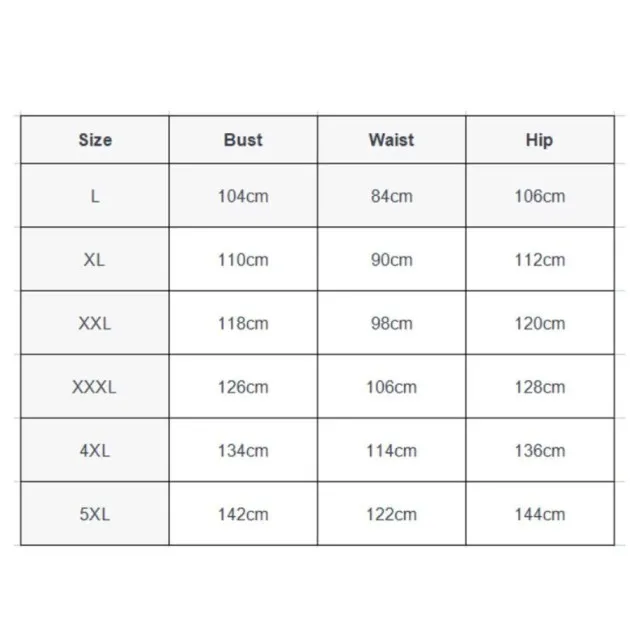 | Size | Bust | Waist | Hip |
|---|---|---|---|
| L | 104cm | 84cm | 106cm |
| XL | 110cm | 90cm | 112cm |
| XXL | 118cm | 98cm | 120cm |
| XXXL | 126cm | 106cm | 128cm |
| 4XL | 134cm | 114cm | 136cm |
| 5XL | 142cm | 122cm | 144cm |